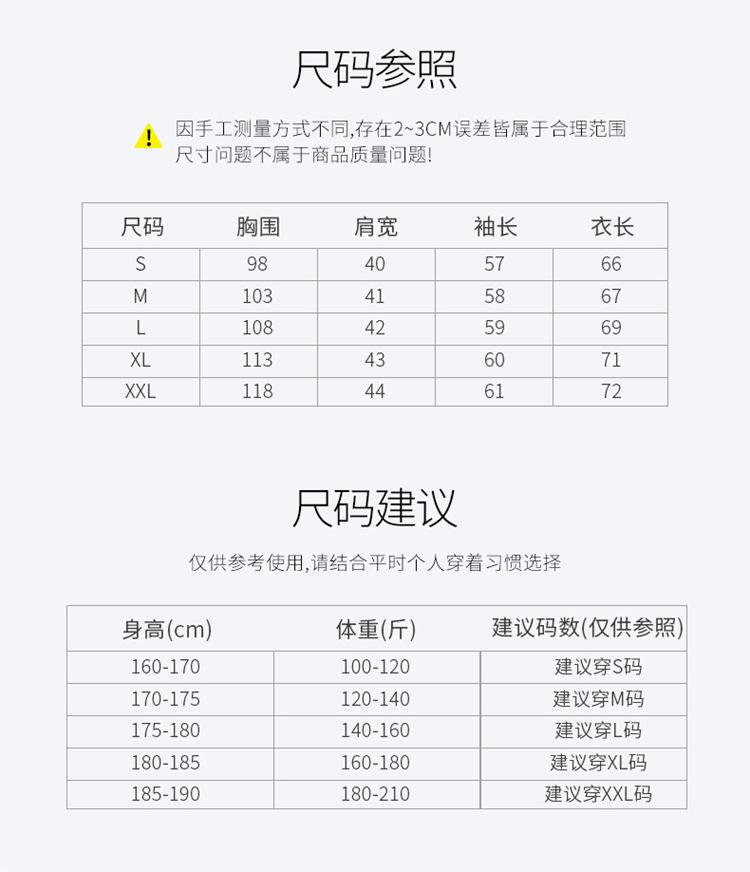 尺码参照

因手工测量方式不同,存在2~3CM误差皆属于合理范围
尺寸问题不属于商品质量问题!

| 尺码 | 胸围 | 肩宽 | 袖长 | 衣长 |
|---|---|---|---|---|
| S | 98 | 40 | 57 | 66 |
| M | 103 | 41 | 58 | 67 |
| L | 108 | 42 | 59 | 69 |
| XL | 113 | 43 | 60 | 71 |
| XXL | 118 | 44 | 61 | 72 |

尺码建议

仅供参考使用,请结合平时个人穿着习惯选择

| 身高(cm) | 体重(斤) | 建议码数(仅供参照) |
|---|---|---|
| 160-170 | 100-120 | 建议穿S码 |
| 170-175 | 120-140 | 建议穿M码 |
| 175-180 | 140-160 | 建议穿L码 |
| 180-185 | 160-180 | 建议穿XL码 |
| 185-190 | 180-210 | 建议穿XXL码 |